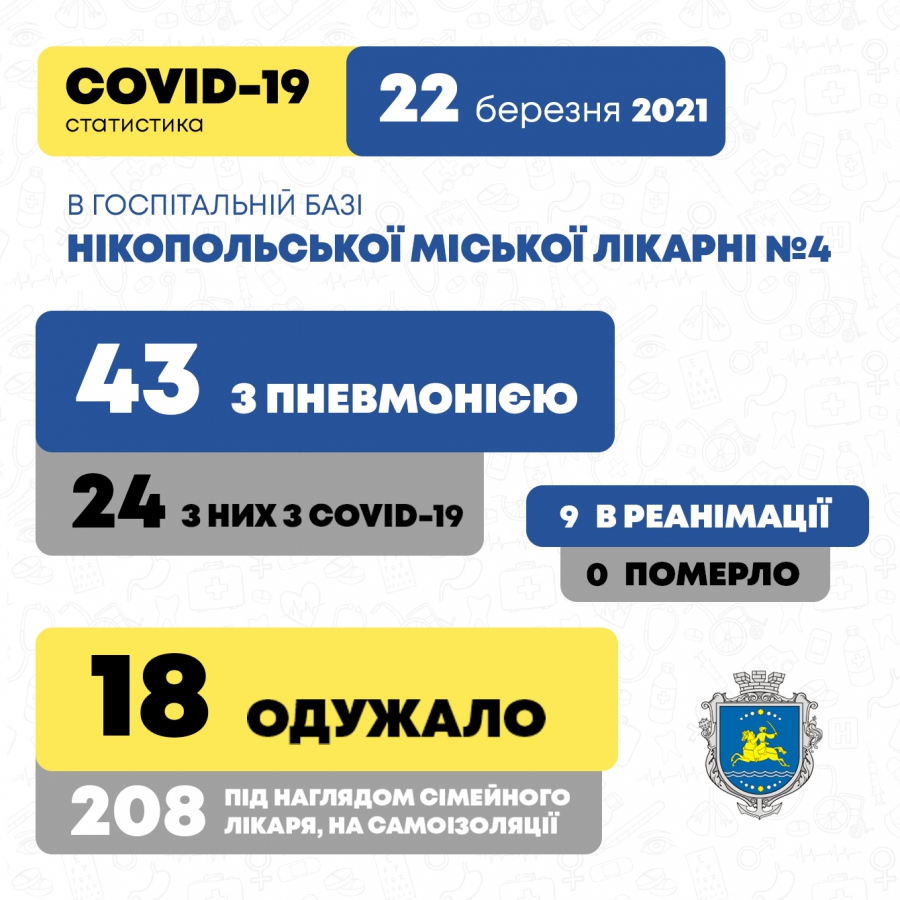 COVID-19
статистика

22 березня 2021

В ГОСПІТАЛЬНІЙ БАЗІ
НІКОПОЛЬСЬКОЇ МІСЬКОЇ ЛІКАРНІ №4

43 З ПНЕВМОНІЄЮ

24 З НИХ З COVID-19

9 В РЕАНІМАЦІЇ

0 ПОМЕРЛО

18 ОДУЖАЛО

208 ПІД НАГЛЯДОМ СІМЕЙНОГО ЛІКАРЯ, НА САМОІЗОЛЯЦІЇ